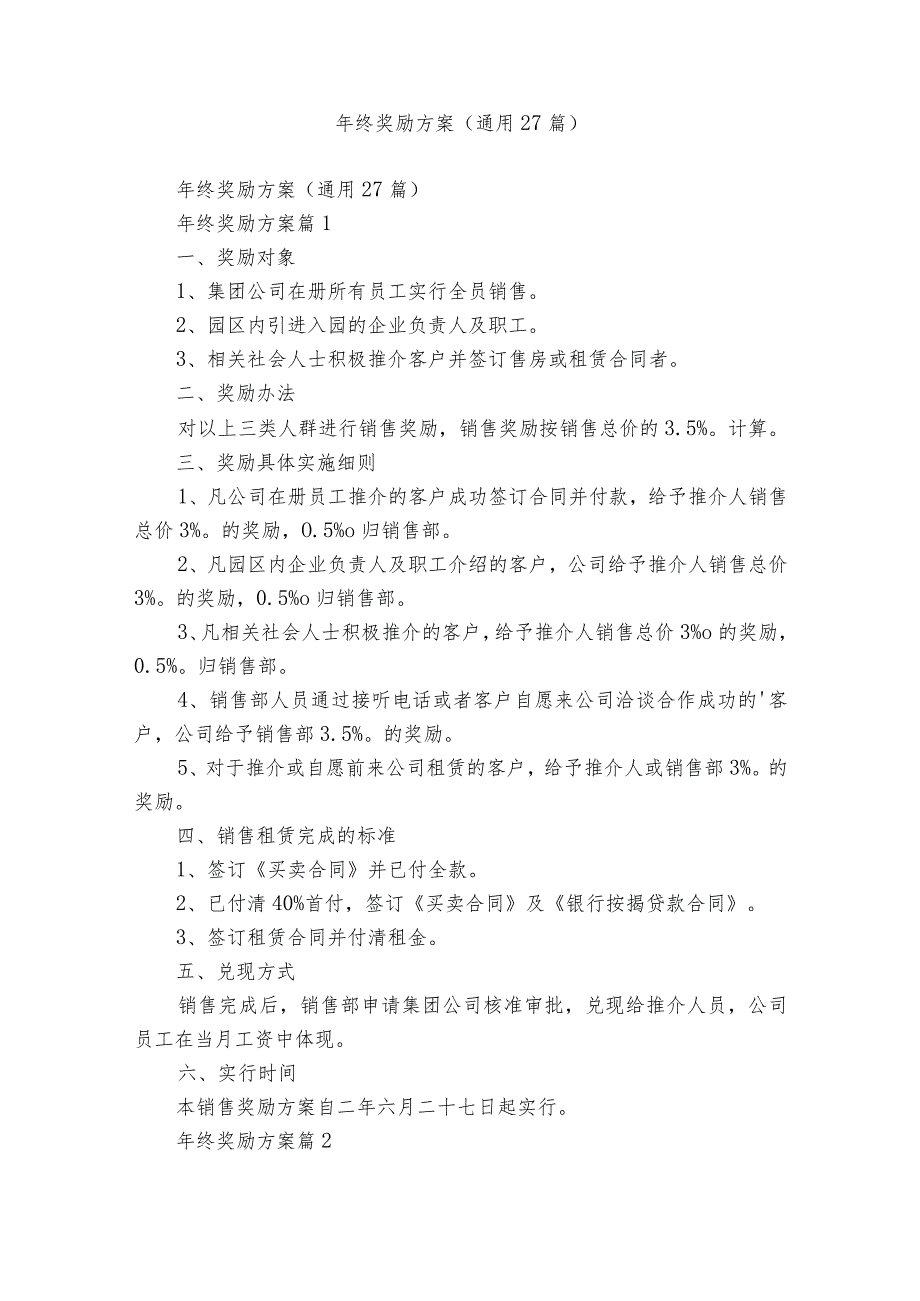 年终奖励方案（通用27篇）

年终奖励方案（通用27篇）

年终奖励方案篇1

一、奖励对象

1、集团公司在册所有员工实行全员销售。

2、园区内引进入园的企业负责人及职工。

3、相关社会人士积极推介客户并签订售房或租赁合同者。

二、奖励办法

对以上三类人群进行销售奖励，销售奖励按销售总价的3.5%。计算。

三、奖励具体实施细则

1、凡公司在册员工推介的客户成功签订合同并付款，给予推介人销售总价3%。的奖励，0.5%o归销售部。

2、凡园区内企业负责人及职工介绍的客户，公司给予推介人销售总价3%。的奖励，0.5%o归销售部。

3、凡相关社会人士积极推介的客户，给予推介人销售总价3%o的奖励，0.5%。归销售部。

4、销售部人员通过接听电话或者客户自愿来公司洽谈合作成功的'客户，公司给予销售部3.5%。的奖励。

5、对于推介或自愿前来公司租赁的客户，给予推介人或销售部3%。的奖励。

四、销售租赁完成的标准

1、签订《买卖合同》并已付全款。

2、已付清40%首付，签订《买卖合同》及《银行按揭贷款合同》。

3、签订租赁合同并付清租金。

五、兑现方式

销售完成后，销售部申请集团公司核准审批，兑现给推介人员，公司员工在当月工资中体现。

六、实行时间

本销售奖励方案自二年六月二十七日起实行。

年终奖励方案篇2